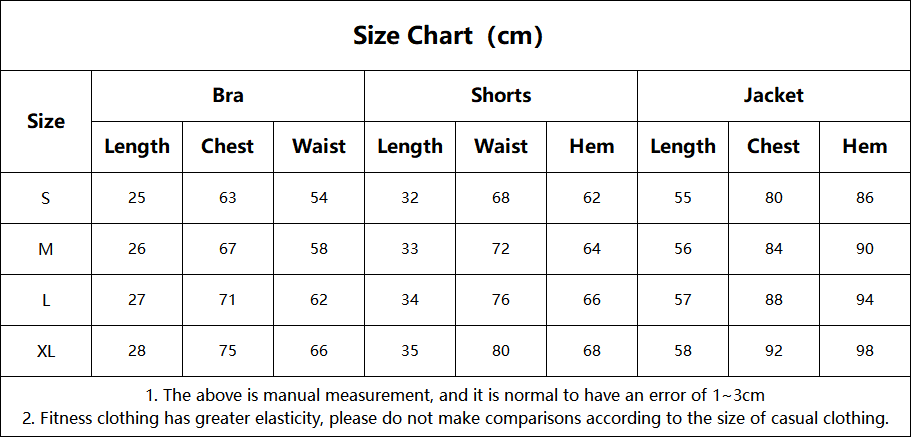 Size Chart（cm)

| Size | Bra Length | Bra Chest | Bra Waist | Shorts Length | Shorts Waist | Shorts Hem | Jacket Length | Jacket Chest | Jacket Hem |
|---|---|---|---|---|---|---|---|---|---|
| S | 25 | 63 | 54 | 32 | 68 | 62 | 55 | 80 | 86 |
| M | 26 | 67 | 58 | 33 | 72 | 64 | 56 | 84 | 90 |
| L | 27 | 71 | 62 | 34 | 76 | 66 | 57 | 88 | 94 |
| XL | 28 | 75 | 66 | 35 | 80 | 68 | 58 | 92 | 98 |

1. The above is manual measurement, and it is normal to have an error of 1~3cm
2. Fitness clothing has greater elasticity, please do not make comparisons according to the size of casual clothing.